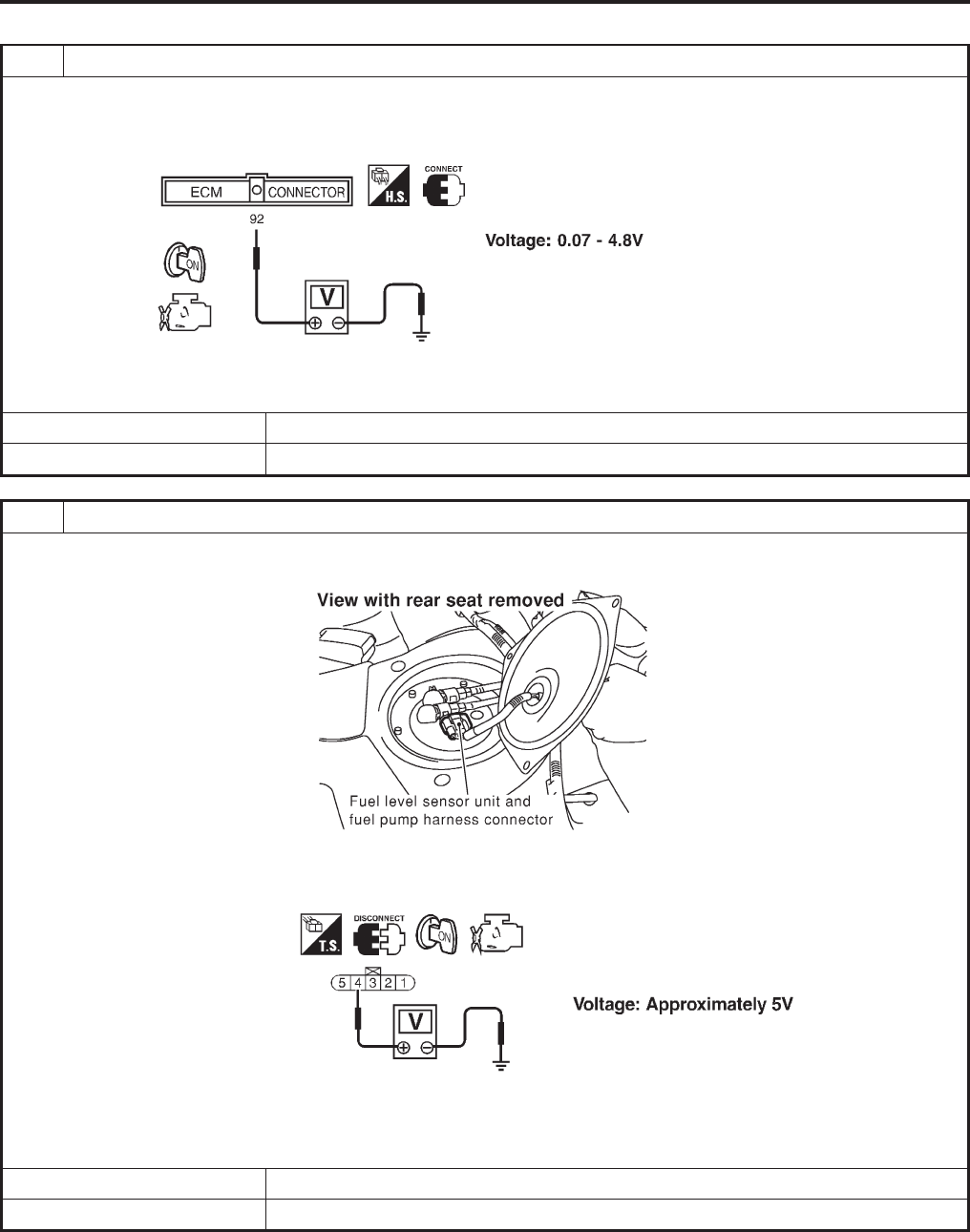 ECM CONNECTOR

H.S.

CONNECT

92

ON

V

Voltage: 0.07 - 4.8V

View with rear seat removed

Fuel level sensor unit and fuel pump harness connector

T.S.

DISCONNECT

ON

5 4 3 2 1

V

Voltage: Approximately 5V